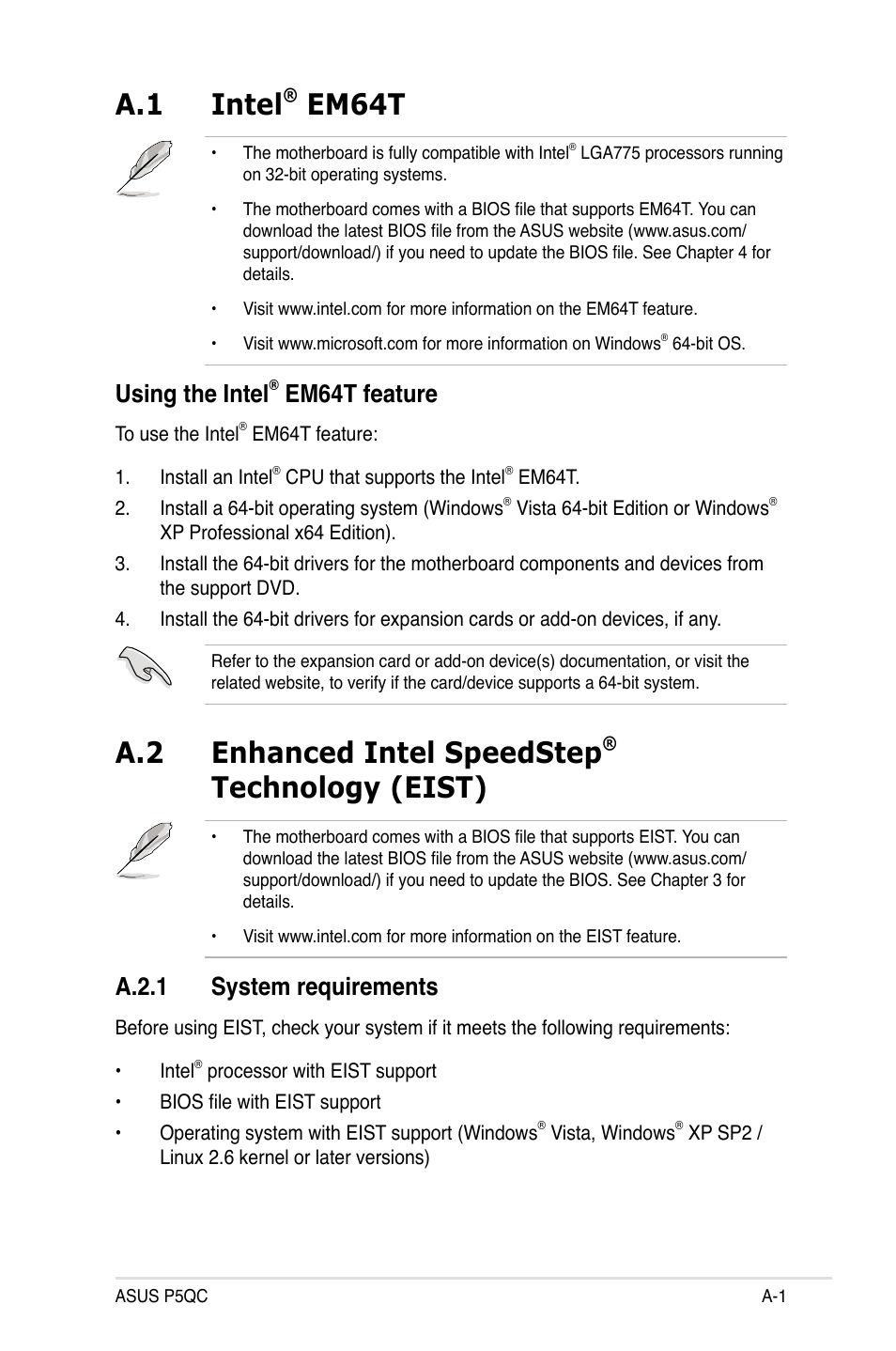 A.1 Intel® EM64T

• The motherboard is fully compatible with Intel® LGA775 processors running on 32-bit operating systems.

• The motherboard comes with a BIOS file that supports EM64T. You can download the latest BIOS file from the ASUS website (www.asus.com/support/download/) if you need to update the BIOS file. See Chapter 4 for details.

• Visit www.intel.com for more information on the EM64T feature.

• Visit www.microsoft.com for more information on Windows® 64-bit OS.

Using the Intel® EM64T feature

To use the Intel® EM64T feature:

1. Install an Intel® CPU that supports the Intel® EM64T.

2. Install a 64-bit operating system (Windows® Vista 64-bit Edition or Windows® XP Professional x64 Edition).

3. Install the 64-bit drivers for the motherboard components and devices from the support DVD.

4. Install the 64-bit drivers for expansion cards or add-on devices, if any.

Refer to the expansion card or add-on device(s) documentation, or visit the related website, to verify if the card/device supports a 64-bit system.

A.2 Enhanced Intel SpeedStep® Technology (EIST)

• The motherboard comes with a BIOS file that supports EIST. You can download the latest BIOS file from the ASUS website (www.asus.com/support/download/) if you need to update the BIOS. See Chapter 3 for details.

• Visit www.intel.com for more information on the EIST feature.

A.2.1 System requirements

Before using EIST, check your system if it meets the following requirements:

• Intel® processor with EIST support

• BIOS file with EIST support

• Operating system with EIST support (Windows® Vista, Windows® XP SP2 / Linux 2.6 kernel or later versions)

ASUS P5QC A-1